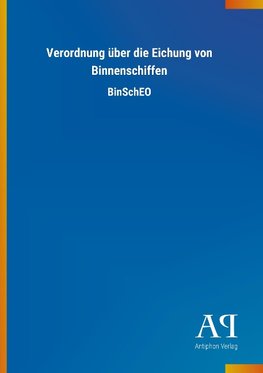 Verordnung über die Eichung von Binnenschiffen

BinSchEO

AP

Antiphon Verlag